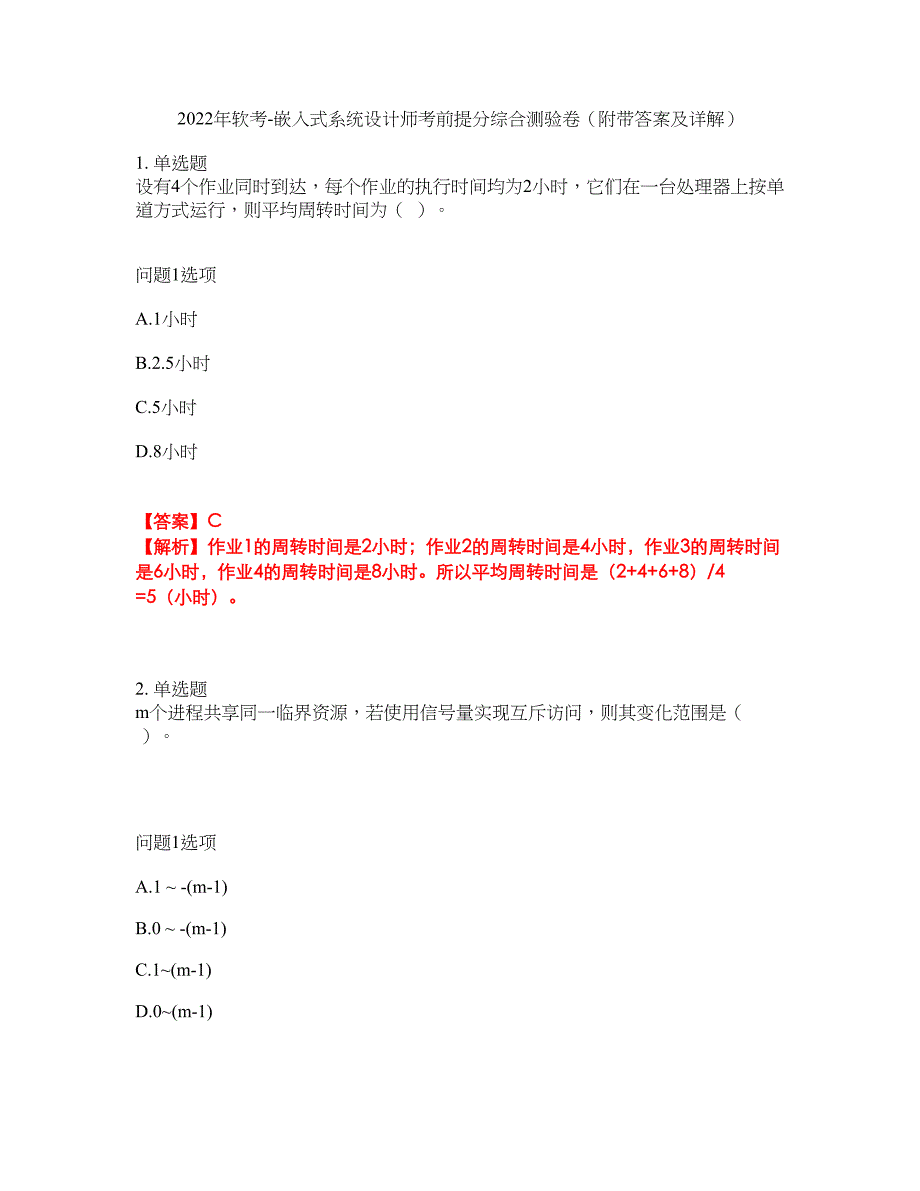 2022年软考-嵌入式系统设计师考前提分综合测验卷（附带答案及详解）

1. 单选题
设有4个作业同时到达，每个作业的执行时间均为2小时，它们在一台处理器上按单道方式运行，则平均周转时间为（ ）。

问题1选项

A.1小时

B.2.5小时

C.5小时

D.8小时

【答案】C
【解析】作业1的周转时间是2小时；作业2的周转时间是4小时，作业3的周转时间是6小时，作业4的周转时间是8小时。所以平均周转时间是（2+4+6+8）/4 =5（小时）。

2. 单选题
m个进程共享同一临界资源，若使用信号量实现互斥访问，则其变化范围是（ ）。

问题1选项

A.1 ~ -(m-1)

B.0 ~ -(m-1)

C.1~(m-1)

D.0~(m-1)